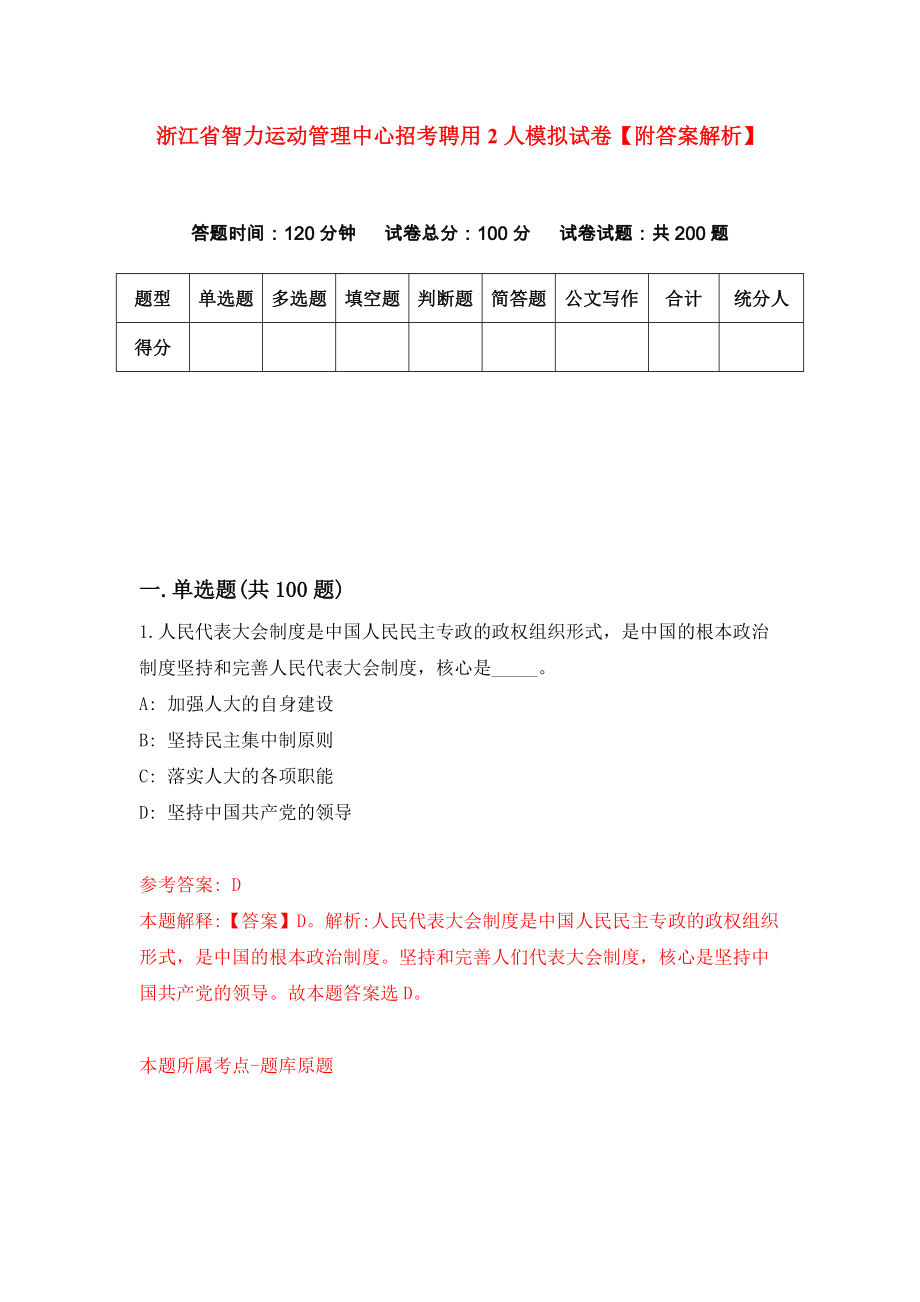 浙江省智力运动管理中心招考聘用 2 人模拟试卷【附答案解析】

答题时间：120 分钟　试卷总分：100 分　试卷试题：共 200 题

| 题型 | 单选题 | 多选题 | 填空题 | 判断题 | 简答题 | 公文写作 | 合计 | 统分人 |
|---|---|---|---|---|---|---|---|---|
| 得分 | | | | | | | | |

一.单选题(共 100 题)

1.人民代表大会制度是中国人民民主专政的政权组织形式，是中国的根本政治制度坚持和完善人民代表大会制度，核心是_____。

A: 加强人大的自身建设

B: 坚持民主集中制原则

C: 落实人大的各项职能

D: 坚持中国共产党的领导

参考答案: D

本题解释:【答案】D。解析:人民代表大会制度是中国人民民主专政的政权组织形式，是中国的根本政治制度。坚持和完善人们代表大会制度，核心是坚持中国共产党的领导。故本题答案选 D。

本题所属考点-题库原题